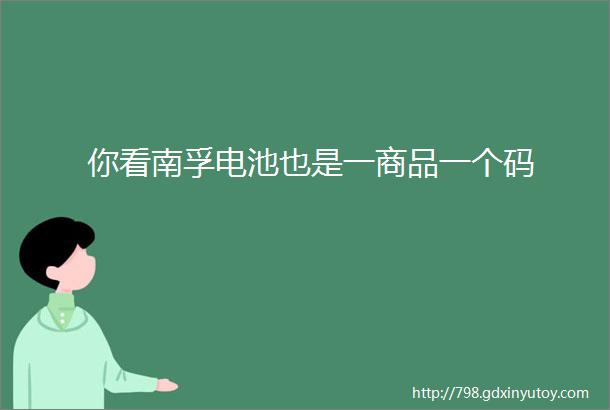 你看南孚电池也是一商品一个码

http://798.gdxinyutoy.com